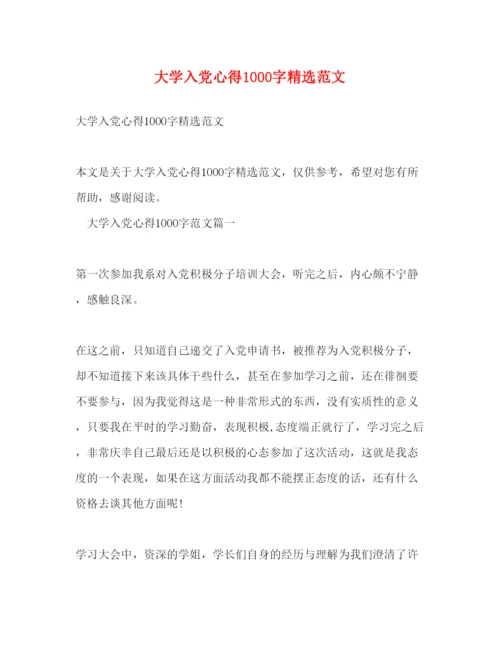 大学入党心得1000字精选范文

大学入党心得1000字精选范文

本文是关于大学入党心得1000字精选范文，仅供参考，希望对您有所帮助，感谢阅读。

大学入党心得1000字范文篇一

第一次参加我系对入党积极分子培训大会，听完之后，内心颇不宁静，感触良深。

在这之前，只知道自己递交了入党申请书，被推荐为入党积极分子，却不知道接下来该具体干些什么，甚至在参加学习之前，还在徘徊要不要参与，因为我觉得这是一种非常形式的东西，没有实质性的意义，只要我在平时的学习勤奋，表现积极,态度端正就行了，学习完之后，非常庆幸自己最后还是以积极的心态参加了这次活动，这就是我态度的一个表现，如果在这方面活动我都不能摆正态度的话，还有什么资格去谈其他方面呢!

学习大会中，资深的学姐，学长们自身的经历与理解为我们澄清了许